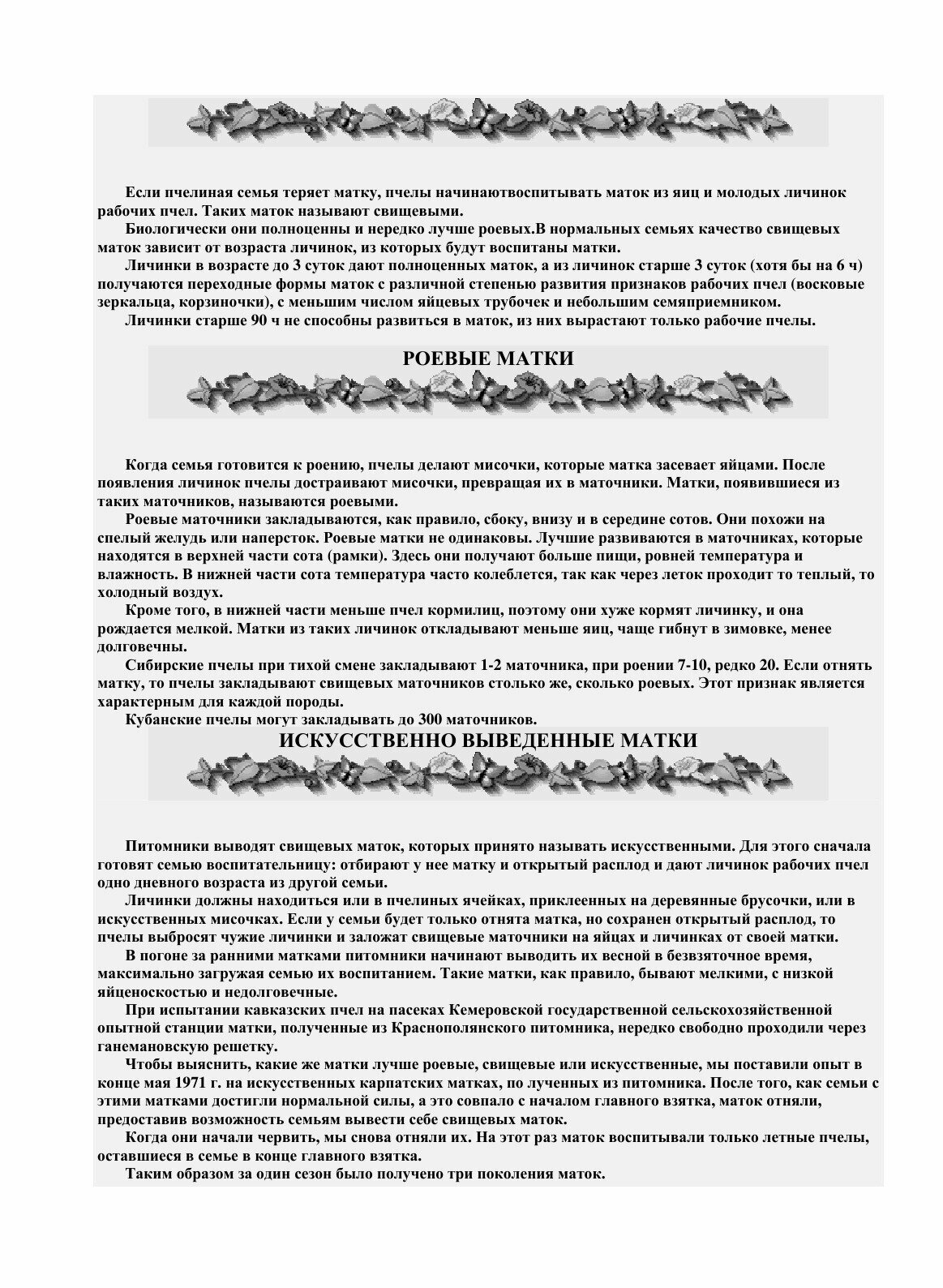 Если пчелиная семья теряет матку, пчелы начинаютвоспитывать маток из яиц и молодых личинок рабочих пчел. Таких маток называют свищевыми.

Биологически они полноценны и нередко лучше роевых.В нормальных семьях качество свищевых маток зависит от возраста личинок, из которых будут воспитаны матки.

Личинки в возрасте до 3 суток дают полноценных маток, а из личинок старше 3 суток (хотя бы на 6 ч) получаются переходные формы маток с различной степенью развития признаков рабочих пчел (восковые зеркальца, корзиночки), с меньшим числом яйцевых трубочек и небольшим семяприемником.

Личинки старше 90 ч не способны развиться в маток, из них вырастают только рабочие пчелы.

РОЕВЫЕ МАТКИ

Когда семья готовится к роению, пчелы делают мисочки, которые матка засевает яйцами. После появления личинок пчелы достраивают мисочки, превращая их в маточники. Матки, появившиеся из таких маточников, называются роевыми.

Роевые маточники закладываются, как правило, сбоку, внизу и в середине сотов. Они похожи на спелый желудь или наперсток. Роевые матки не одинаковы. Лучшие развиваются в маточниках, которые находятся в верхней части сота (рамки). Здесь они получают больше пищи, ровней температура и влажность. В нижней части сота температура часто колеблется, так как через леток проходит то теплый, то холодный воздух.

Кроме того, в нижней части меньше пчел кормилиц, поэтому они хуже кормят личинку, и она рождается мелкой. Матки из таких личинок откладывают меньше яиц, чаще гибнут в зимовке, менее долговечны.

Сибирские пчелы при тихой смене закладывают 1-2 маточника, при роении 7-10, редко 20. Если отнять матку, то пчелы закладывают свищевых маточников столько же, сколько роевых. Этот признак является характерным для каждой породы.

Кубанские пчелы могут закладывать до 300 маточников.

ИСКУССТВЕННО ВЫВЕДЕННЫЕ МАТКИ

Питомники выводят свищевых маток, которых принято называть искусственными. Для этого сначала готовят семью воспитательницу: отбирают у нее матку и открытый расплод и дают личинок рабочих пчел одно дневного возраста из другой семьи.

Личинки должны находиться или в пчелиных ячейках, приклеенных на деревянные брусочки, или в искусственных мисочках. Если у семьи будет только отнята матка, но сохранен открытый расплод, то пчелы выбросят чужие личинки и заложат свищевые маточники на яйцах и личинках от своей матки.

В погоне за ранними матками питомники начинают выводить их весной в безвзяточное время, максимально загружая семью их воспитанием. Такие матки, как правило, бывают мелкими, с низкой яйценоскостью и недолговечные.

При испытании кавказских пчел на пасеках Кемеровской государственной сельскохозяйственной опытной станции матки, полученные из Краснополянского питомника, нередко свободно проходили через ганемановскую решетку.

Чтобы выяснить, какие же матки лучше роевые, свищевые или искусственные, мы поставили опыт в конце мая 1971 г. на искусственных карпатских матках, по лученных из питомника. После того, как семьи с этими матками достигли нормальной силы, а это совпало с началом главного взятка, маток отняли, предоставив возможность семьям вывести себе свищевых маток.

Когда они начали червить, мы снова отняли их. На этот раз маток воспитывали только летные пчелы, оставшиеся в семье в конце главного взятка.

Таким образом за один сезон было получено три поколения маток.